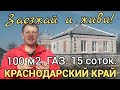 Заезжай и живи!

100 м2. ГАЗ. 15 соток.

КРАСНОДАРСКИЙ КРАЙ